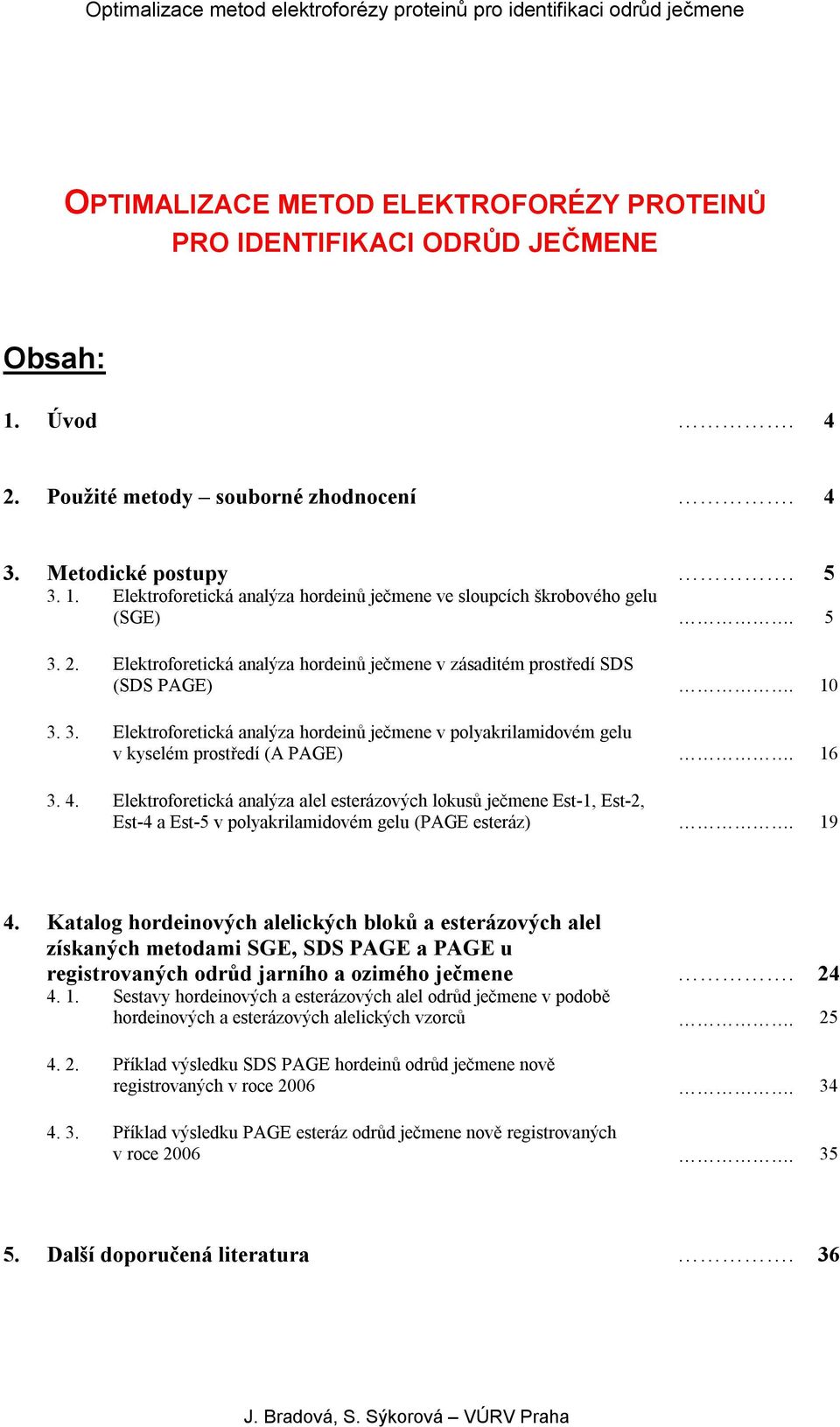 Optimalizace metod elektroforézy proteinů pro identifikaci odrůd ječmene

OPTIMALIZACE METOD ELEKTROFORÉZY PROTEINŮ PRO IDENTIFIKACI ODRŮD JEČMENE

Obsah:

1. Úvod ……………. 4

2. Použité metody – souborné zhodnocení ……………. 4

3. Metodické postupy ……………. 5
3. 1. Elektroforetická analýza hordeinů ječmene ve sloupcích škrobového gelu (SGE) ……………. 5

3. 2. Elektroforetická analýza hordeinů ječmene v zásaditém prostředí SDS (SDS PAGE) ……………. 10

3. 3. Elektroforetická analýza hordeinů ječmene v polyakrilamidovém gelu v kyselém prostředí (A PAGE) ……………. 16

3. 4. Elektroforetická analýza alel esterázových lokusů ječmene Est-1, Est-2, Est-4 a Est-5 v polyakrilamidovém gelu (PAGE esteráz) ……………. 19

4. Katalog hordeinových alelických bloků a esterázových alel získaných metodami SGE, SDS PAGE a PAGE u registrovaných odrůd jarního a ozimého ječmene ……………. 24
4. 1. Sestavy hordeinových a esterázových alel odrůd ječmene v podobě hordeinových a esterázových alelických vzorců ……………. 25

4. 2. Příklad výsledku SDS PAGE hordeinů odrůd ječmene nově registrovaných v roce 2006 ……………. 34

4. 3. Příklad výsledku PAGE esteráz odrůd ječmene nově registrovaných v roce 2006 ……………. 35

5. Další doporučená literatura ……………. 36

J. Bradová, S. Sýkorová – VÚRV Praha